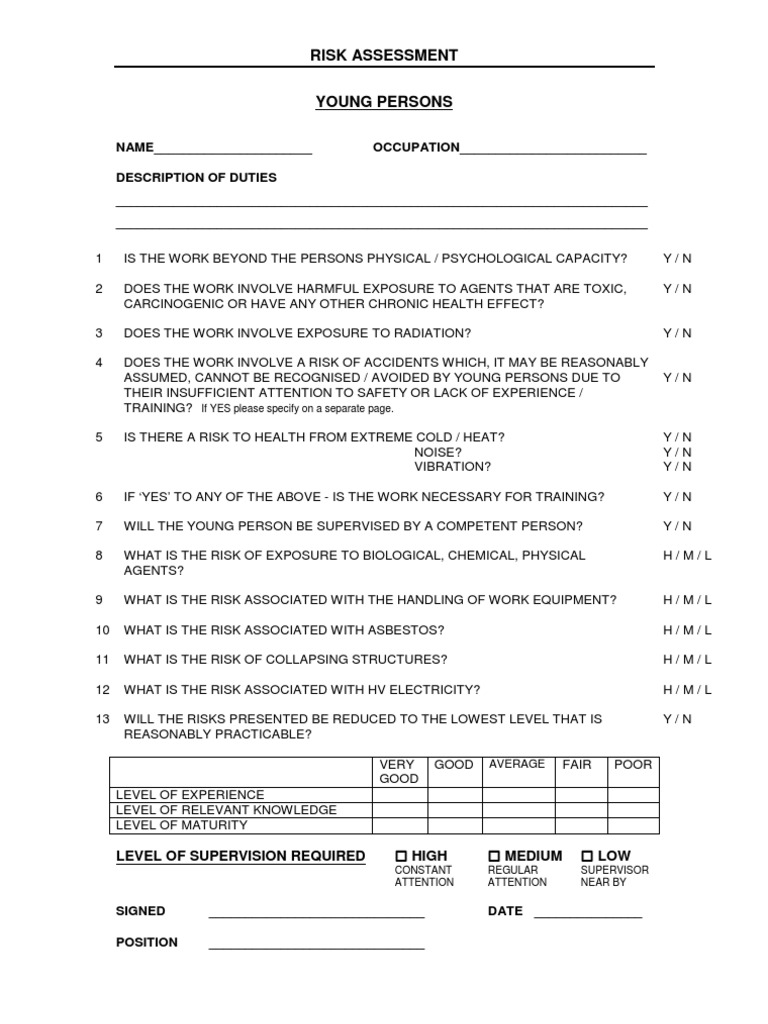 RISK ASSESSMENT

YOUNG PERSONS

NAME______________________ OCCUPATION__________________________

DESCRIPTION OF DUTIES

1 IS THE WORK BEYOND THE PERSONS PHYSICAL / PSYCHOLOGICAL CAPACITY? Y / N

2 DOES THE WORK INVOLVE HARMFUL EXPOSURE TO AGENTS THAT ARE TOXIC, CARCINOGENIC OR HAVE ANY OTHER CHRONIC HEALTH EFFECT? Y / N

3 DOES THE WORK INVOLVE EXPOSURE TO RADIATION? Y / N

4 DOES THE WORK INVOLVE A RISK OF ACCIDENTS WHICH, IT MAY BE REASONABLY ASSUMED, CANNOT BE RECOGNISED / AVOIDED BY YOUNG PERSONS DUE TO THEIR INSUFFICIENT ATTENTION TO SAFETY OR LACK OF EXPERIENCE / TRAINING? If YES please specify on a separate page. Y / N

5 IS THERE A RISK TO HEALTH FROM EXTREME COLD / HEAT? Y / N
NOISE? Y / N
VIBRATION? Y / N

6 IF 'YES' TO ANY OF THE ABOVE - IS THE WORK NECESSARY FOR TRAINING? Y / N

7 WILL THE YOUNG PERSON BE SUPERVISED BY A COMPETENT PERSON? Y / N

8 WHAT IS THE RISK OF EXPOSURE TO BIOLOGICAL, CHEMICAL, PHYSICAL AGENTS? H / M / L

9 WHAT IS THE RISK ASSOCIATED WITH THE HANDLING OF WORK EQUIPMENT? H / M / L

10 WHAT IS THE RISK ASSOCIATED WITH ASBESTOS? H / M / L

11 WHAT IS THE RISK OF COLLAPSING STRUCTURES? H / M / L

12 WHAT IS THE RISK ASSOCIATED WITH HV ELECTRICITY? H / M / L

13 WILL THE RISKS PRESENTED BE REDUCED TO THE LOWEST LEVEL THAT IS REASONABLY PRACTICABLE? Y / N

| | VERY GOOD | GOOD | AVERAGE | FAIR | POOR |
|---|---|---|---|---|---|
| LEVEL OF EXPERIENCE | | | | | |
| LEVEL OF RELEVANT KNOWLEDGE | | | | | |
| LEVEL OF MATURITY | | | | | |

LEVEL OF SUPERVISION REQUIRED ☐ HIGH CONSTANT ATTENTION ☐ MEDIUM REGULAR ATTENTION ☐ LOW SUPERVISOR NEAR BY

SIGNED ______________________________ DATE _______________

POSITION ______________________________